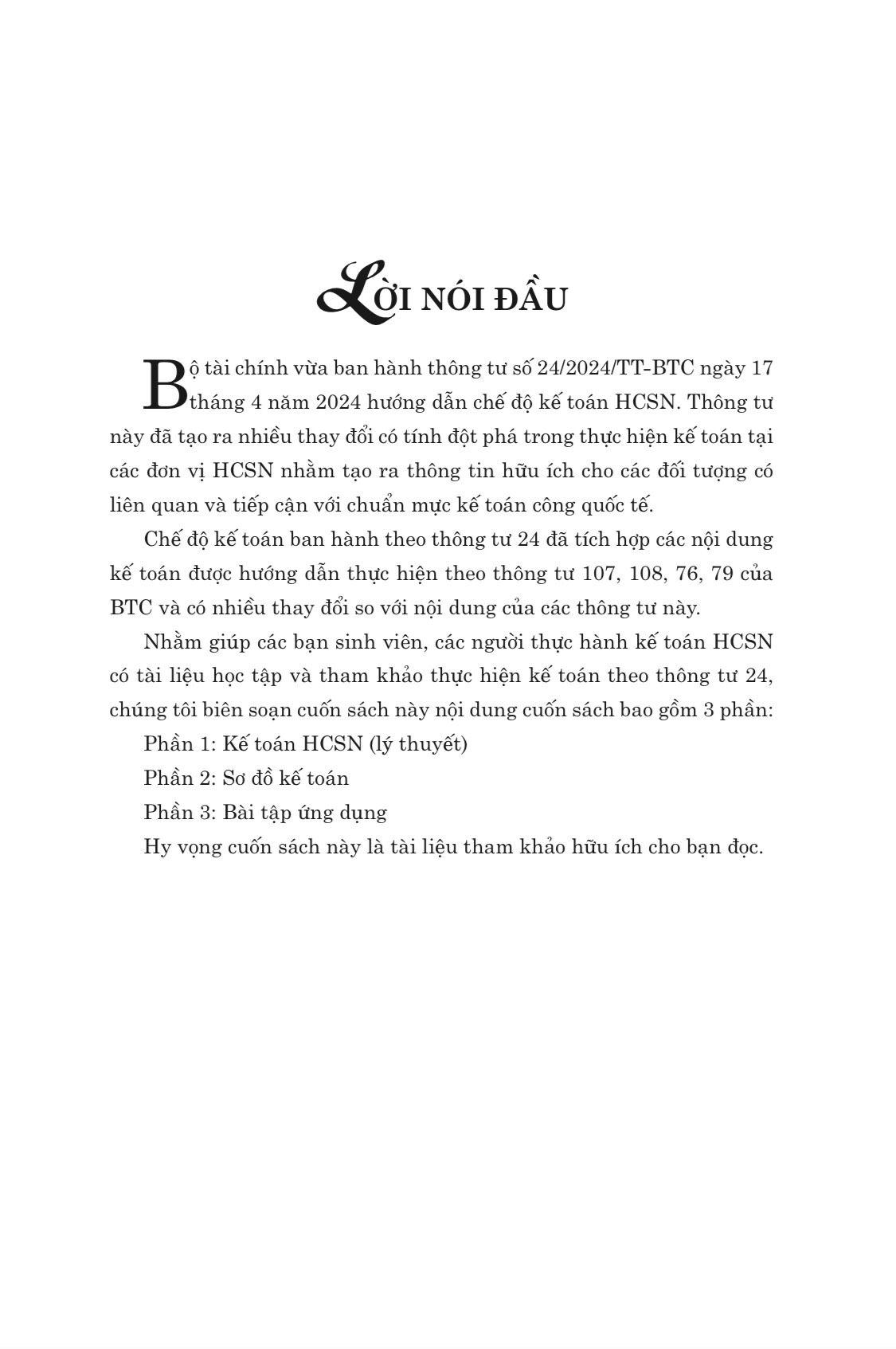 LỜI NÓI ĐẦU

Bộ tài chính vừa ban hành thông tư số 24/2024/TT-BTC ngày 17 tháng 4 năm 2024 hướng dẫn chế độ kế toán HCSN. Thông tư này đã tạo ra nhiều thay đổi có tính đột phá trong thực hiện kế toán tại các đơn vị HCSN nhằm tạo ra thông tin hữu ích cho các đối tượng có liên quan và tiếp cận với chuẩn mực kế toán công quốc tế.

Chế độ kế toán ban hành theo thông tư 24 đã tích hợp các nội dung kế toán được hướng dẫn thực hiện theo thông tư 107, 108, 76, 79 của BTC và có nhiều thay đổi so với nội dung của các thông tư này.

Nhằm giúp các bạn sinh viên, các người thực hành kế toán HCSN có tài liệu học tập và tham khảo thực hiện kế toán theo thông tư 24, chúng tôi biên soạn cuốn sách này nội dung cuốn sách bao gồm 3 phần:

Phần 1: Kế toán HCSN (lý thuyết)

Phần 2: Sơ đồ kế toán

Phần 3: Bài tập ứng dụng

Hy vọng cuốn sách này là tài liệu tham khảo hữu ích cho bạn đọc.